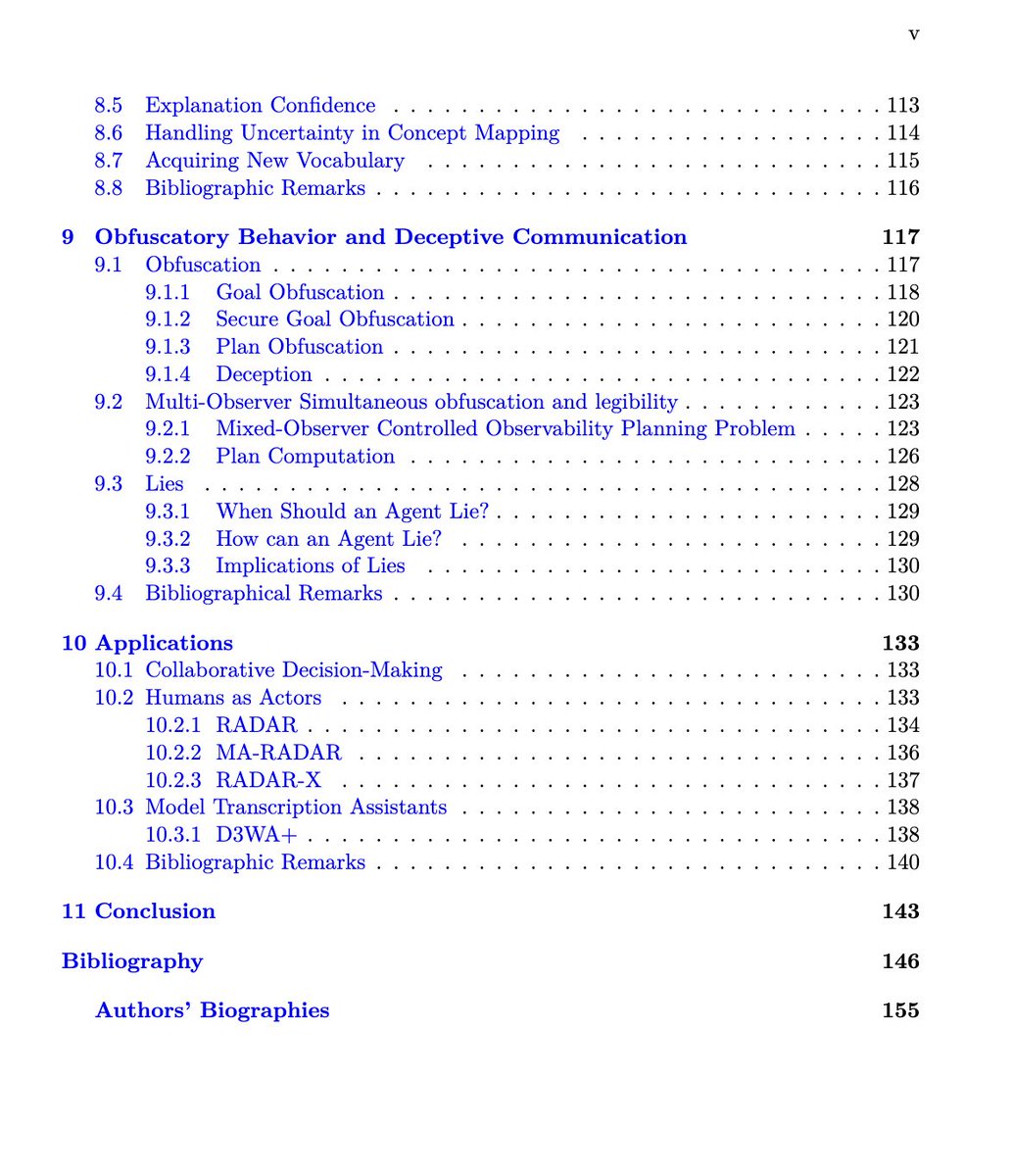 v

8.5 Explanation Confidence . . . 113
8.6 Handling Uncertainty in Concept Mapping . . . 114
8.7 Acquiring New Vocabulary . . . 115
8.8 Bibliographic Remarks . . . 116

9 Obfuscatory Behavior and Deceptive Communication 117
9.1 Obfuscation . . . 117
9.1.1 Goal Obfuscation . . . 118
9.1.2 Secure Goal Obfuscation . . . 120
9.1.3 Plan Obfuscation . . . 121
9.1.4 Deception . . . 122
9.2 Multi-Observer Simultaneous obfuscation and legibility . . . 123
9.2.1 Mixed-Observer Controlled Observability Planning Problem . . . 123
9.2.2 Plan Computation . . . 126
9.3 Lies . . . 128
9.3.1 When Should an Agent Lie? . . . 129
9.3.2 How can an Agent Lie? . . . 129
9.3.3 Implications of Lies . . . 130
9.4 Bibliographical Remarks . . . 130

10 Applications 133
10.1 Collaborative Decision-Making . . . 133
10.2 Humans as Actors . . . 133
10.2.1 RADAR . . . 134
10.2.2 MA-RADAR . . . 136
10.2.3 RADAR-X . . . 137
10.3 Model Transcription Assistants . . . 138
10.3.1 D3WA+ . . . 138
10.4 Bibliographic Remarks . . . 140

11 Conclusion 143

Bibliography 146

Authors' Biographies 155